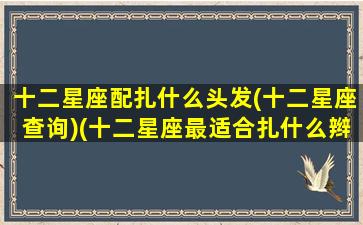 十二星座配扎什么头发(十二星座查询)(十二星座最适合扎什么辫